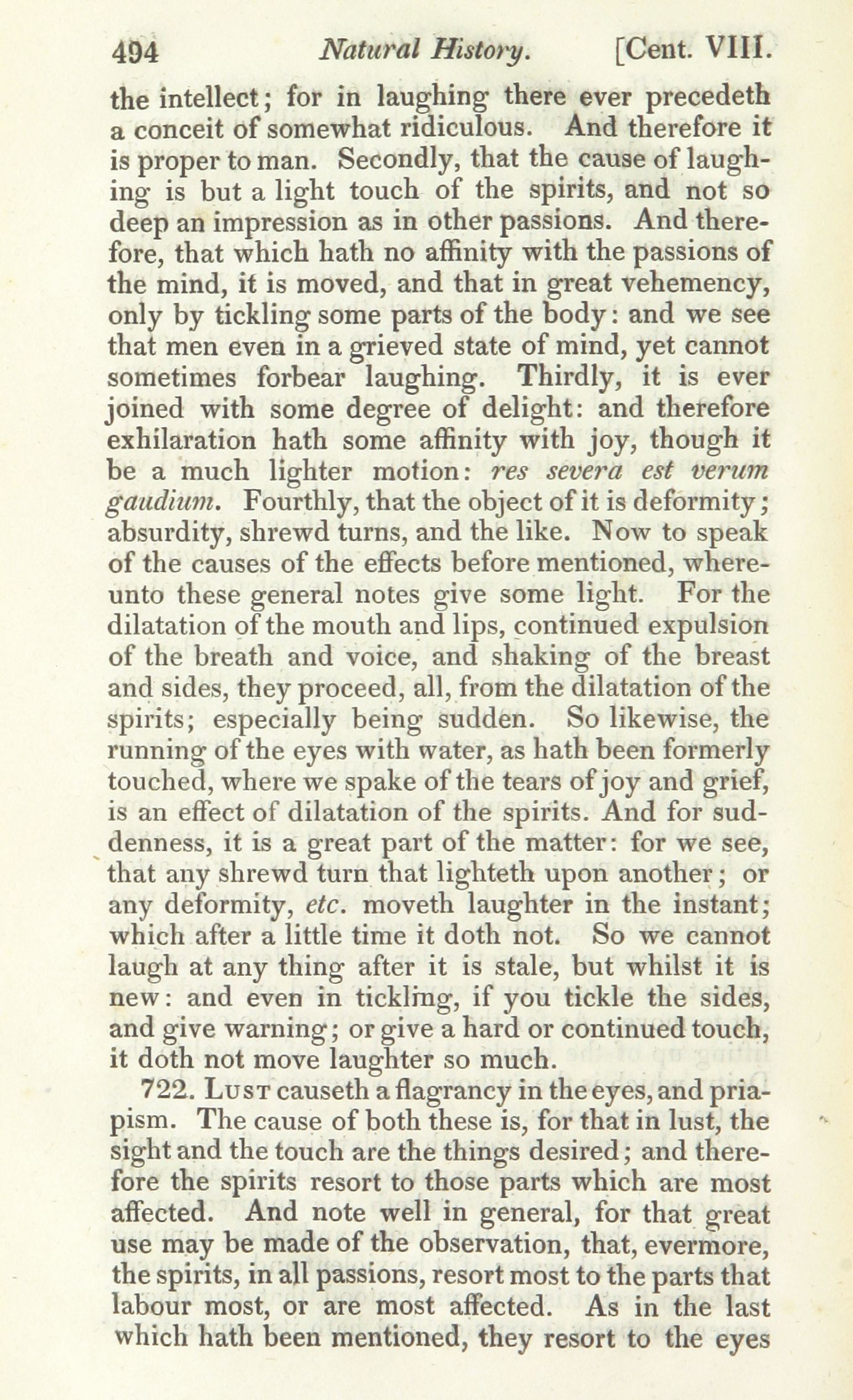 494 Natural History. [Cent. VIII.

the intellect; for in laughing there ever precedeth a conceit of somewhat ridiculous. And therefore it is proper to man. Secondly, that the cause of laughing is but a light touch of the spirits, and not so deep an impression as in other passions. And therefore, that which hath no affinity with the passions of the mind, it is moved, and that in great vehemency, only by tickling some parts of the body: and we see that men even in a grieved state of mind, yet cannot sometimes forbear laughing. Thirdly, it is ever joined with some degree of delight: and therefore exhilaration hath some affinity with joy, though it be a much lighter motion: res severa est verum gaudium. Fourthly, that the object of it is deformity; absurdity, shrewd turns, and the like. Now to speak of the causes of the effects before mentioned, whereunto these general notes give some light. For the dilatation of the mouth and lips, continued expulsion of the breath and voice, and shaking of the breast and sides, they proceed, all, from the dilatation of the spirits; especially being sudden. So likewise, the running of the eyes with water, as hath been formerly touched, where we spake of the tears of joy and grief, is an effect of dilatation of the spirits. And for suddenness, it is a great part of the matter: for we see, that any shrewd turn that lighteth upon another; or any deformity, etc. moveth laughter in the instant; which after a little time it doth not. So we cannot laugh at any thing after it is stale, but whilst it is new: and even in tickling, if you tickle the sides, and give warning; or give a hard or continued touch, it doth not move laughter so much.

722. Lust causeth a flagrancy in the eyes, and priapism. The cause of both these is, for that in lust, the sight and the touch are the things desired; and therefore the spirits resort to those parts which are most affected. And note well in general, for that great use may be made of the observation, that, evermore, the spirits, in all passions, resort most to the parts that labour most, or are most affected. As in the last which hath been mentioned, they resort to the eyes